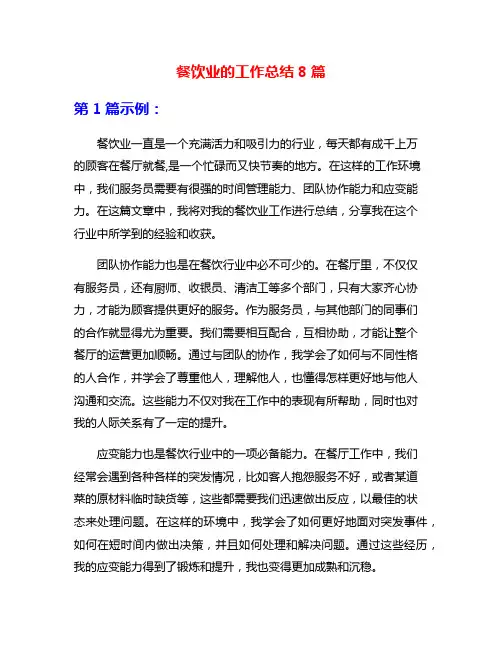 餐饮业的工作总结 8 篇

第 1 篇示例：

餐饮业一直是一个充满活力和吸引力的行业，每天都有成千上万的顾客在餐厅就餐,是一个忙碌而又快节奏的地方。在这样的工作环境中，我们服务员需要有很强的时间管理能力、团队协作能力和应变能力。在这篇文章中，我将对我的餐饮业工作进行总结，分享我在这个行业中所学到的经验和收获。

团队协作能力也是在餐饮行业中必不可少的。在餐厅里，不仅仅有服务员，还有厨师、收银员、清洁工等多个部门，只有大家齐心协力，才能为顾客提供更好的服务。作为服务员，与其他部门的同事们的合作就显得尤为重要。我们需要相互配合，互相协助，才能让整个餐厅的运营更加顺畅。通过与团队的协作，我学会了如何与不同性格的人合作，并学会了尊重他人，理解他人，也懂得怎样更好地与他人沟通和交流。这些能力不仅对我在工作中的表现有所帮助，同时也对我的人际关系有了一定的提升。

应变能力也是餐饮行业中的一项必备能力。在餐厅工作中，我们经常会遇到各种各样的突发情况，比如客人抱怨服务不好，或者某道菜的原材料临时缺货等，这些都需要我们迅速做出反应，以最佳的状态来处理问题。在这样的环境中，我学会了如何更好地面对突发事件，如何在短时间内做出决策，并且如何处理和解决问题。通过这些经历，我的应变能力得到了锻炼和提升，我也变得更加成熟和沉稳。